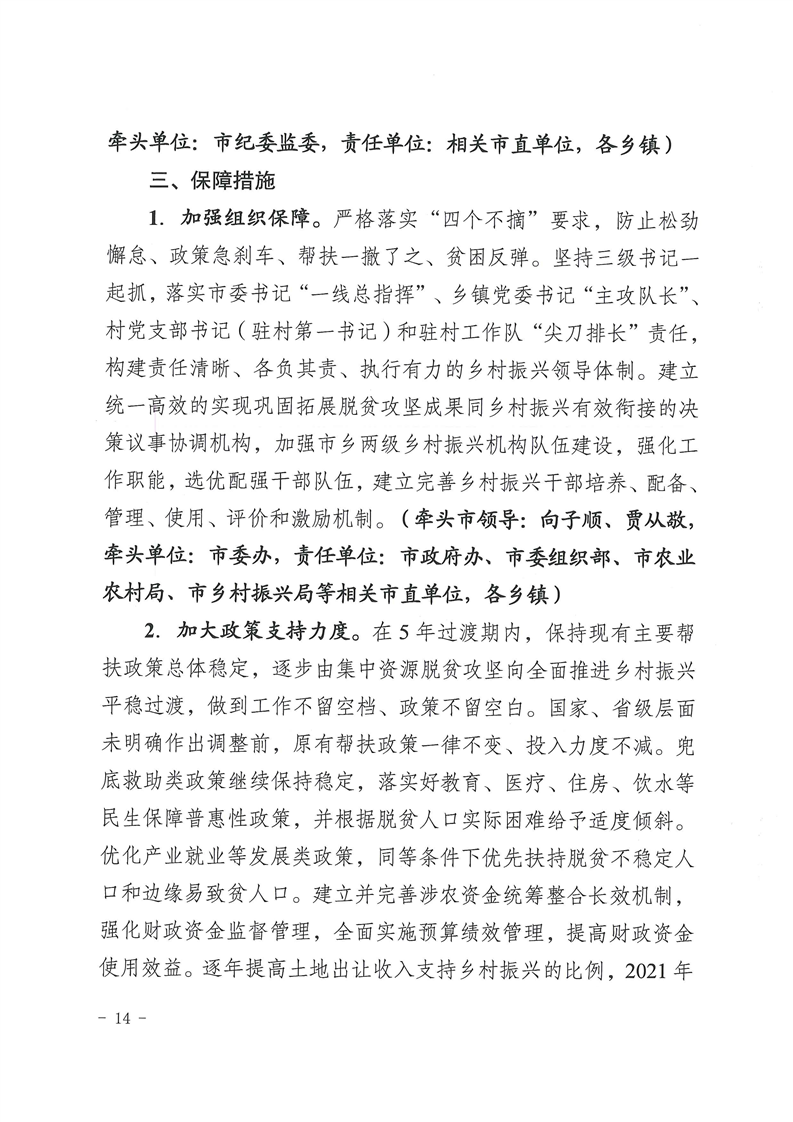 牵头单位：市纪委监委，责任单位：相关市直单位，各乡镇）

三、保障措施

1. 加强组织保障。严格落实“四个不摘”要求，防止松劲懈怠、政策急刹车、帮扶一撤了之、贫困反弹。坚持三级书记一起抓，落实市委书记“一线总指挥”、乡镇党委书记“主攻队长”、村党支部书记（驻村第一书记）和驻村工作队“尖刀排长”责任，构建责任清晰、各负其责、执行有力的乡村振兴领导体制。建立统一高效的实现巩固拓展脱贫攻坚成果同乡村振兴有效衔接的决策议事协调机构，加强市乡两级乡村振兴机构队伍建设，强化工作职能，选优配强干部队伍，建立完善乡村振兴干部培养、配备、管理、使用、评价和激励机制。（牵头市领导：向子顺、贾从敬，牵头单位：市委办，责任单位：市政府办、市委组织部、市农业农村局、市乡村振兴局等相关市直单位，各乡镇）

2. 加大政策支持力度。在5年过渡期内，保持现有主要帮扶政策总体稳定，逐步由集中资源脱贫攻坚向全面推进乡村振兴平稳过渡，做到工作不留空档、政策不留空白。国家、省级层面未明确作出调整前，原有帮扶政策一律不变、投入力度不减。兜底救助类政策继续保持稳定，落实好教育、医疗、住房、饮水等民生保障普惠性政策，并根据脱贫人口实际困难给予适度倾斜。优化产业就业等发展类政策，同等条件下优先扶持脱贫不稳定人口和边缘易致贫人口。建立并完善涉农资金统筹整合长效机制，强化财政资金监督管理，全面实施预算绩效管理，提高财政资金使用效益。逐年提高土地出让收入支持乡村振兴的比例，2021年

- 14 -